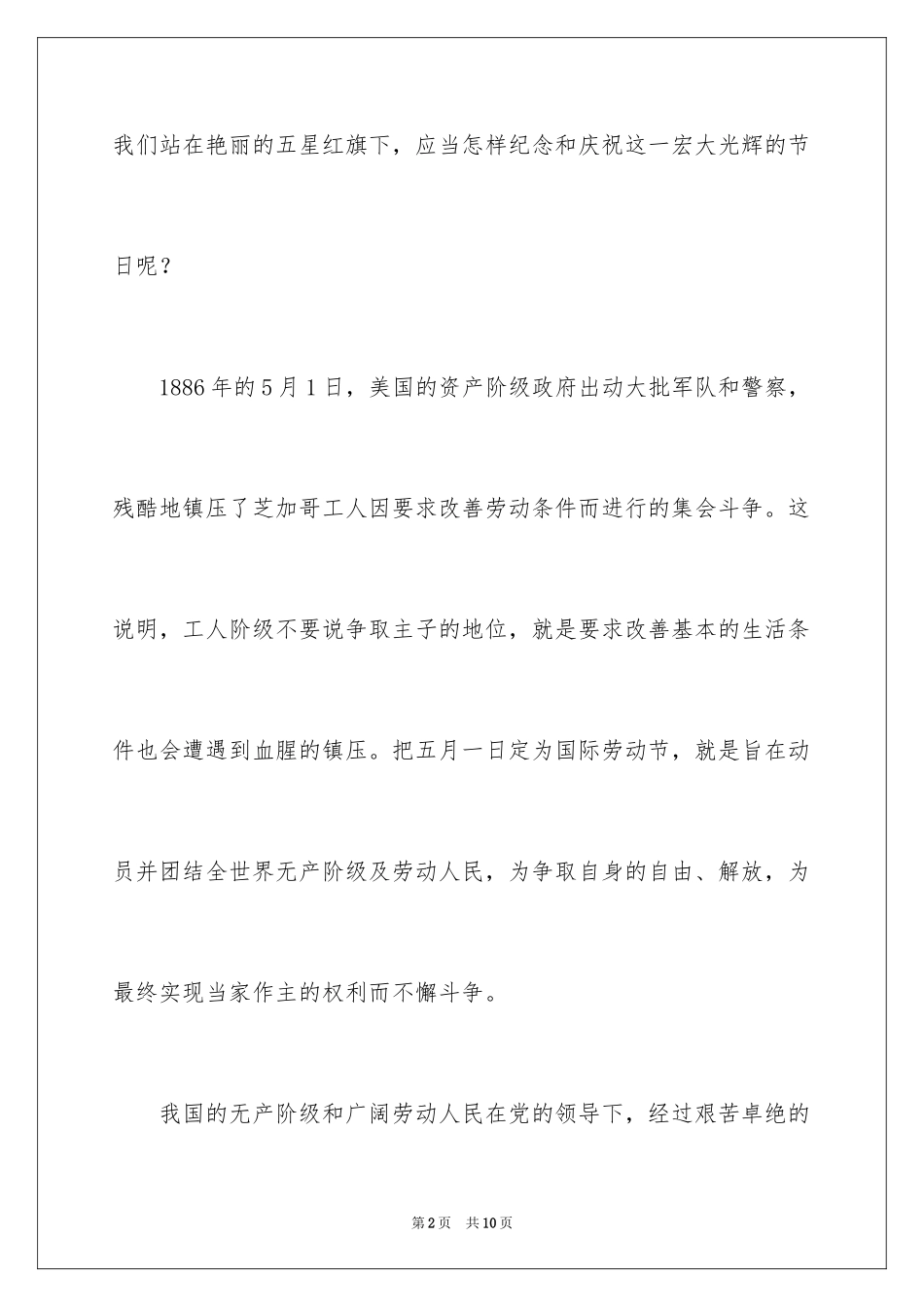 我们站在艳丽的五星红旗下，应当怎样纪念和庆祝这一宏大光辉的节日呢？

1886年的5月1日，美国的资产阶级政府出动大批军队和警察，残酷地镇压了芝加哥工人因要求改善劳动条件而进行的集会斗争。这说明，工人阶级不要说争取主子的地位，就是要求改善基本的生活条件也会遭遇到血腥的镇压。把五月一日定为国际劳动节，就是旨在动员并团结全世界无产阶级及劳动人民，为争取自身的自由、解放，为最终实现当家作主的权利而不懈斗争。

我国的无产阶级和广阔劳动人民在党的领导下，经过艰苦卓绝的

第2页　共10页